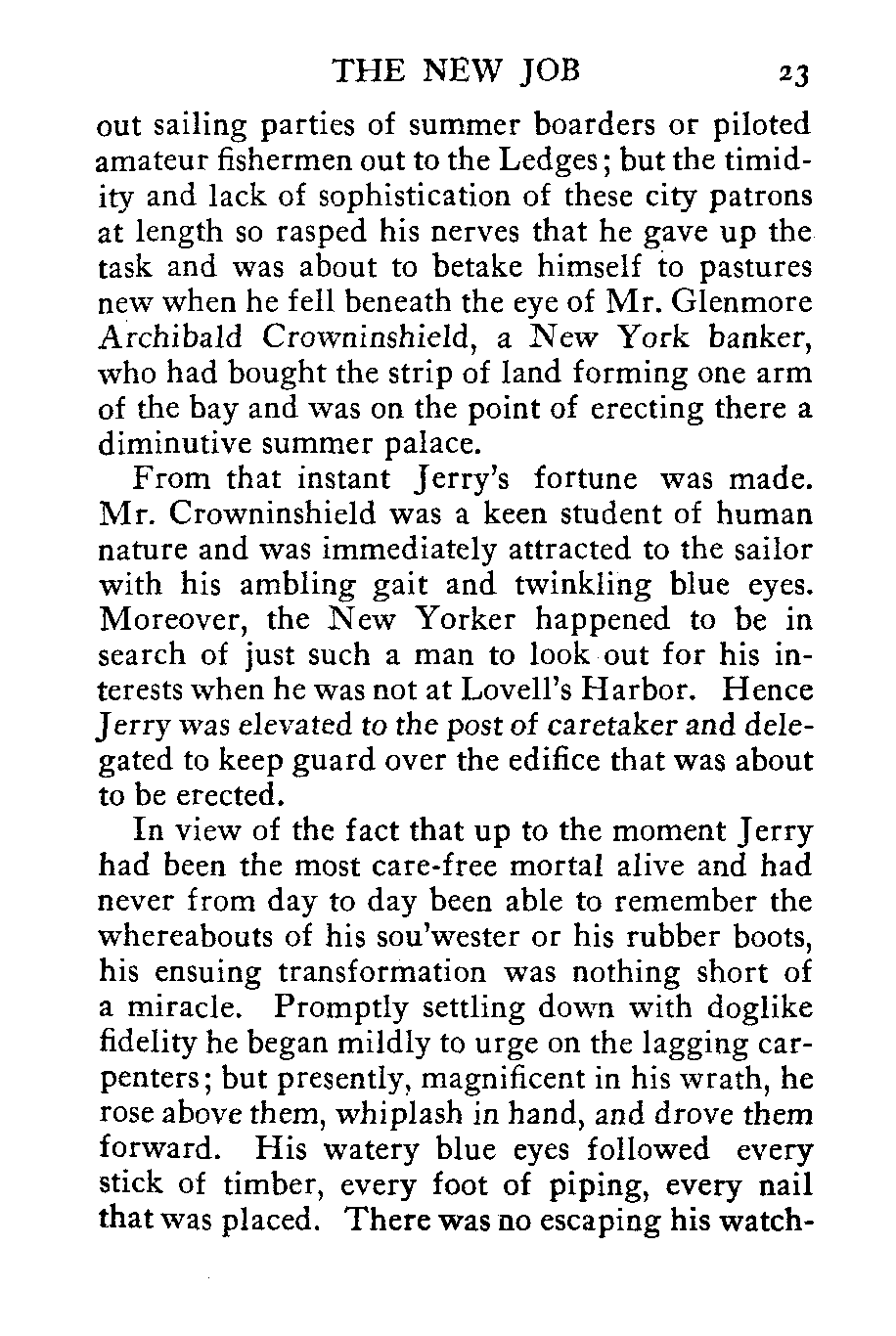 THE NEW JOB 23

out sailing parties of summer boarders or piloted amateur fishermen out to the Ledges; but the timidity and lack of sophistication of these city patrons at length so rasped his nerves that he gave up the task and was about to betake himself to pastures new when he fell beneath the eye of Mr. Glenmore Archibald Crowninshield, a New York banker, who had bought the strip of land forming one arm of the bay and was on the point of erecting there a diminutive summer palace.

From that instant Jerry's fortune was made. Mr. Crowninshield was a keen student of human nature and was immediately attracted to the sailor with his ambling gait and twinkling blue eyes. Moreover, the New Yorker happened to be in search of just such a man to look out for his interests when he was not at Lovell's Harbor. Hence Jerry was elevated to the post of caretaker and delegated to keep guard over the edifice that was about to be erected.

In view of the fact that up to the moment Jerry had been the most care-free mortal alive and had never from day to day been able to remember the whereabouts of his sou'wester or his rubber boots, his ensuing transformation was nothing short of a miracle. Promptly settling down with doglike fidelity he began mildly to urge on the lagging carpenters; but presently, magnificent in his wrath, he rose above them, whiplash in hand, and drove them forward. His watery blue eyes followed every stick of timber, every foot of piping, every nail that was placed. There was no escaping his watch-